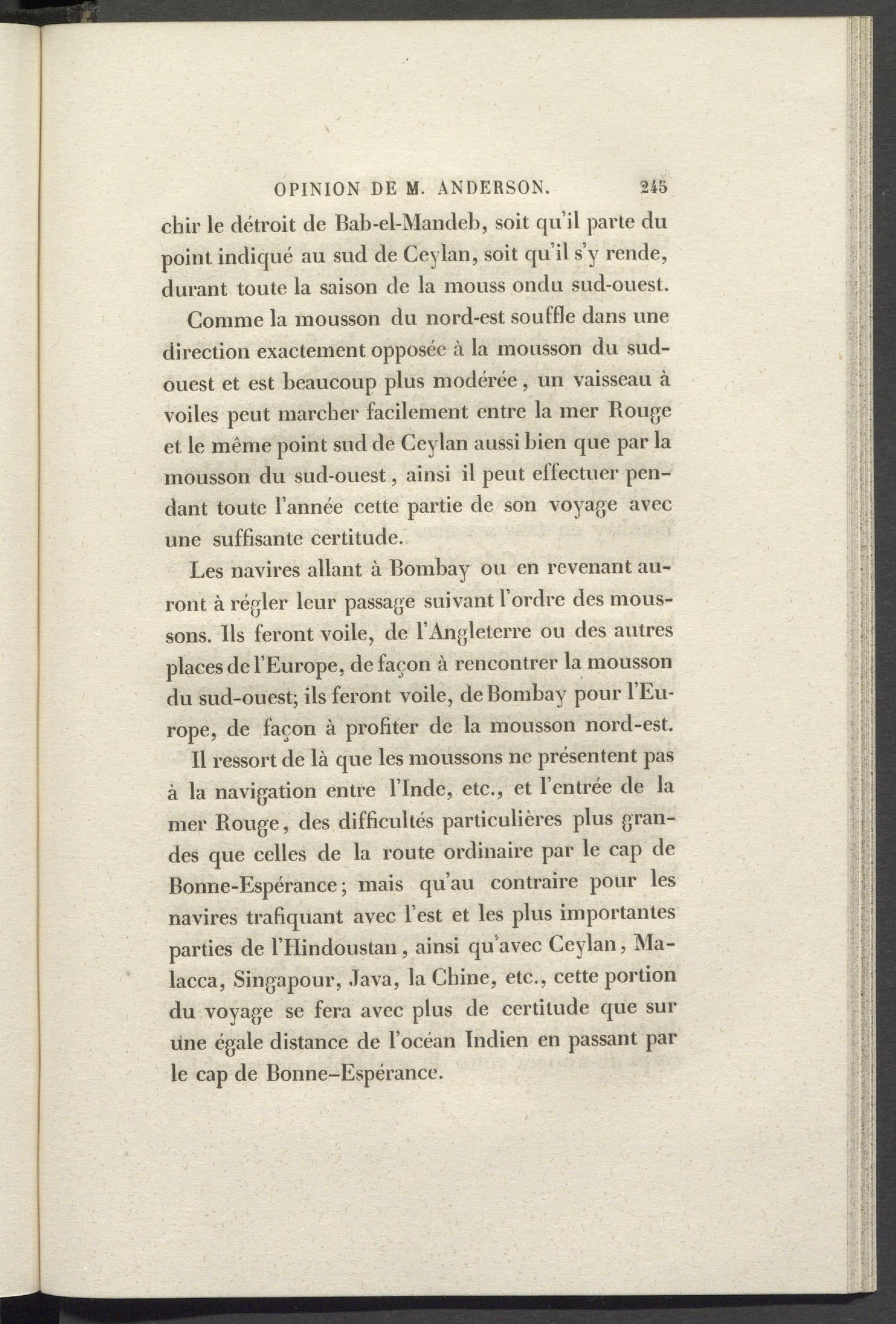 OPINION DE M. ANDERSON. 245

chir le détroit de Bab-el-Mandeb, soit qu'il parte du point indiqué au sud de Ceylan, soit qu'il s'y rende, durant toute la saison de la mouss ondu sud-ouest.

Comme la mousson du nord-est souffle dans une direction exactement opposée à la mousson du sud-ouest et est beaucoup plus modérée, un vaisseau à voiles peut marcher facilement entre la mer Rouge et le même point sud de Ceylan aussi bien que par la mousson du sud-ouest, ainsi il peut effectuer pendant toute l'année cette partie de son voyage avec une suffisante certitude.

Les navires allant à Bombay ou en revenant auront à régler leur passage suivant l'ordre des moussons. Ils feront voile, de l'Angleterre ou des autres places de l'Europe, de façon à rencontrer la mousson du sud-ouest; ils feront voile, de Bombay pour l'Europe, de façon à profiter de la mousson nord-est.

Il ressort de là que les moussons ne présentent pas à la navigation entre l'Inde, etc., et l'entrée de la mer Rouge, des difficultés particulières plus grandes que celles de la route ordinaire par le cap de Bonne-Espérance; mais qu'au contraire pour les navires trafiquant avec l'est et les plus importantes parties de l'Hindoustan, ainsi qu'avec Ceylan, Malacca, Singapour, Java, la Chine, etc., cette portion du voyage se fera avec plus de certitude que sur une égale distance de l'océan Indien en passant par le cap de Bonne-Espérance.